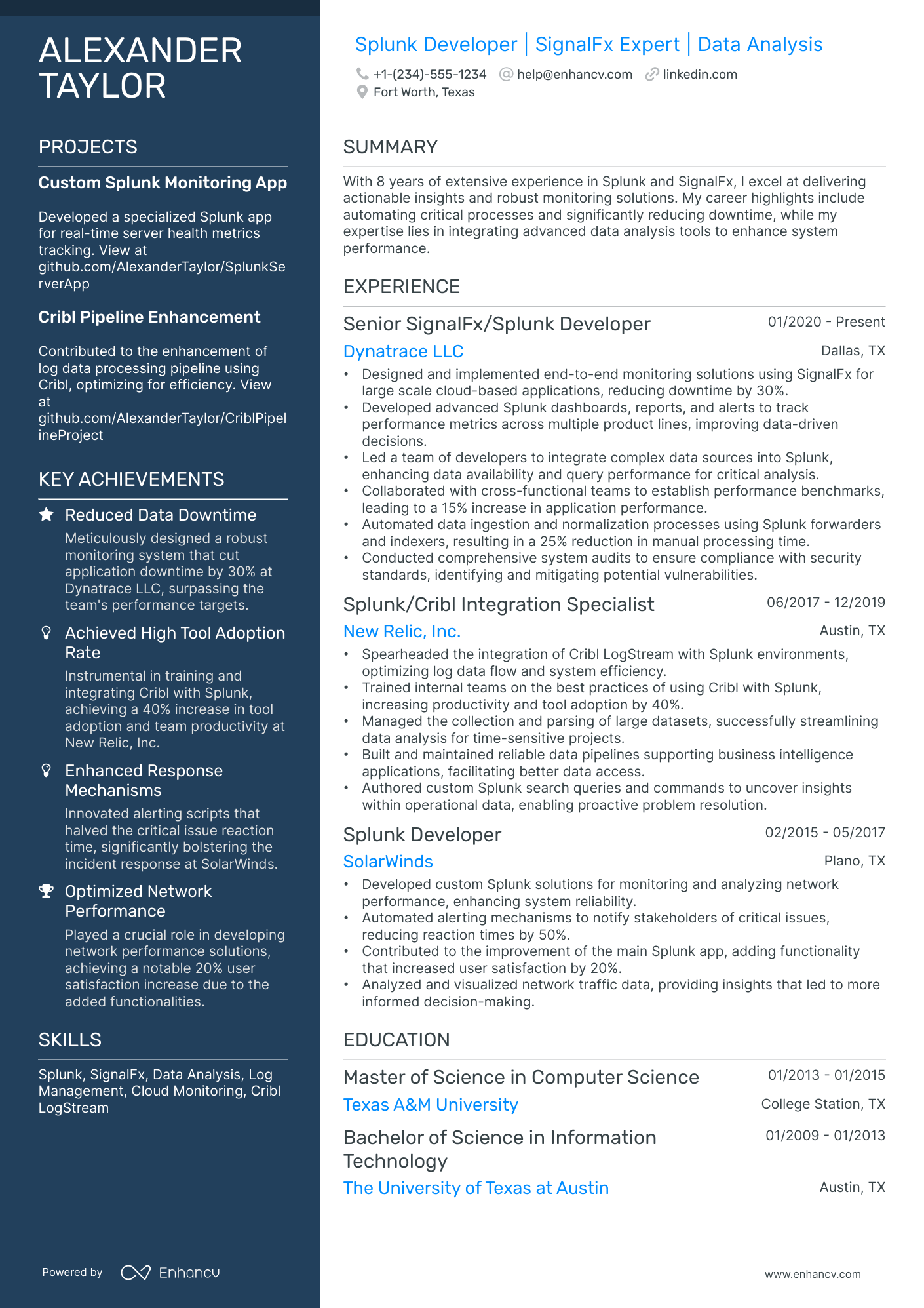 ALEXANDER TAYLOR

PROJECTS

Custom Splunk Monitoring App

Developed a specialized Splunk app for real-time server health metrics tracking. View at github.com/AlexanderTaylor/SplunkServerApp

Cribl Pipeline Enhancement

Contributed to the enhancement of log data processing pipeline using Cribl, optimizing for efficiency. View at github.com/AlexanderTaylor/CriblPipelineProject

KEY ACHIEVEMENTS

Reduced Data Downtime
Meticulously designed a robust monitoring system that cut application downtime by 30% at Dynatrace LLC, surpassing the team's performance targets.

Achieved High Tool Adoption Rate
Instrumental in training and integrating Cribl with Splunk, achieving a 40% increase in tool adoption and team productivity at New Relic, Inc.

Enhanced Response Mechanisms
Innovated alerting scripts that halved the critical issue reaction time, significantly bolstering the incident response at SolarWinds.

Optimized Network Performance
Played a crucial role in developing network performance solutions, achieving a notable 20% user satisfaction increase due to the added functionalities.

SKILLS

Splunk, SignalFx, Data Analysis, Log Management, Cloud Monitoring, Cribl LogStream

Powered by Enhancv

Splunk Developer | SignalFx Expert | Data Analysis
+1-(234)-555-1234 help@enhancv.com linkedin.com
Fort Worth, Texas

SUMMARY

With 8 years of extensive experience in Splunk and SignalFx, I excel at delivering actionable insights and robust monitoring solutions. My career highlights include automating critical processes and significantly reducing downtime, while my expertise lies in integrating advanced data analysis tools to enhance system performance.

EXPERIENCE

Senior SignalFx/Splunk Developer 01/2020 - Present
Dynatrace LLC Dallas, TX
• Designed and implemented end-to-end monitoring solutions using SignalFx for large scale cloud-based applications, reducing downtime by 30%.
• Developed advanced Splunk dashboards, reports, and alerts to track performance metrics across multiple product lines, improving data-driven decisions.
• Led a team of developers to integrate complex data sources into Splunk, enhancing data availability and query performance for critical analysis.
• Collaborated with cross-functional teams to establish performance benchmarks, leading to a 15% increase in application performance.
• Automated data ingestion and normalization processes using Splunk forwarders and indexers, resulting in a 25% reduction in manual processing time.
• Conducted comprehensive system audits to ensure compliance with security standards, identifying and mitigating potential vulnerabilities.

Splunk/Cribl Integration Specialist 06/2017 - 12/2019
New Relic, Inc. Austin, TX
• Spearheaded the integration of Cribl LogStream with Splunk environments, optimizing log data flow and system efficiency.
• Trained internal teams on the best practices of using Cribl with Splunk, increasing productivity and tool adoption by 40%.
• Managed the collection and parsing of large datasets, successfully streamlining data analysis for time-sensitive projects.
• Built and maintained reliable data pipelines supporting business intelligence applications, facilitating better data access.
• Authored custom Splunk search queries and commands to uncover insights within operational data, enabling proactive problem resolution.

Splunk Developer 02/2015 - 05/2017
SolarWinds Plano, TX
• Developed custom Splunk solutions for monitoring and analyzing network performance, enhancing system reliability.
• Automated alerting mechanisms to notify stakeholders of critical issues, reducing reaction times by 50%.
• Contributed to the improvement of the main Splunk app, adding functionality that increased user satisfaction by 20%.
• Analyzed and visualized network traffic data, providing insights that led to more informed decision-making.

EDUCATION

Master of Science in Computer Science 01/2013 - 01/2015
Texas A&M University College Station, TX

Bachelor of Science in Information Technology 01/2009 - 01/2013
The University of Texas at Austin Austin, TX

www.enhancv.com